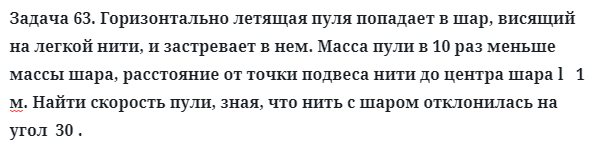 Задача 63. Горизонтально летящая пуля попадает в шар, висящий на легкой нити, и застревает в нем. Масса пули в 10 раз меньше массы шара, расстояние от точки подвеса нити до центра шара l   1 м. Найти скорость пули, зная, что нить с шаром отклонилась на угол  30 .